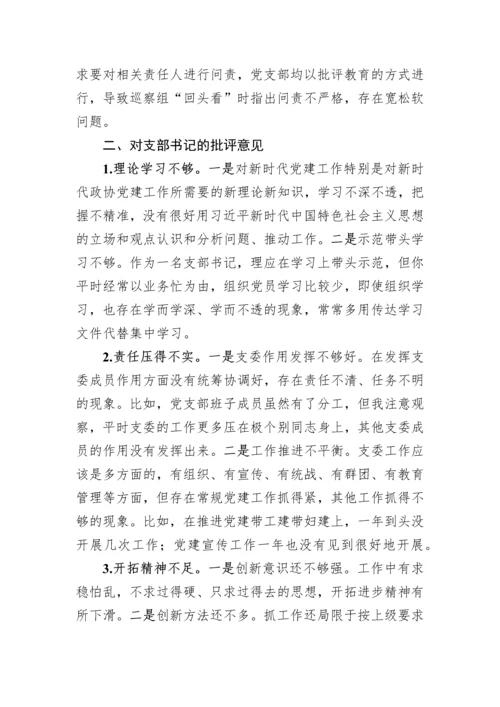 求要对相关责任人进行问责，党支部均以批评教育的方式进行，导致巡察组“回头看”时指出问责不严格，存在宽松软问题。

二、对支部书记的批评意见

1.理论学习不够。一是对新时代党建工作特别是对新时代政协党建工作所需要的新理论新知识，学习不深不透，把握不精准，没有很好用习近平新时代中国特色社会主义思想的立场和观点认识和分析问题、推动工作。二是示范带头学习不够。作为一名支部书记，理应在学习上带头示范，但你平时经常以业务忙为由，组织党员学习比较少，即使组织学习，也存在学而学深、学而不透的现象，常常多用传达学习文件代替集中学习。

2.责任压得不实。一是支委作用发挥不够好。在发挥支委成员作用方面没有统筹协调好，存在责任不清、任务不明的现象。比如，党支部班子成员虽然有了分工，但我注意观察，平时支委的工作更多压在极个别同志身上，其他支委成员的作用没有发挥出来。二是工作推进不平衡。支委工作应该是多方面的，有组织、有宣传、有统战、有群团、有教育管理等方面，但存在常规党建工作抓得紧，其他工作抓得不够的现象。比如，在推进党建带工建带妇建上，一年到头没开展几次工作；党建宣传工作一年也没有见到很好地开展。

3.开拓精神不足。一是创新意识还不够强。工作中有求稳怕乱，不求过得硬、只求过得去的思想，开拓进步精神有所下滑。二是创新方法还不多。抓工作还局限于按上级要求